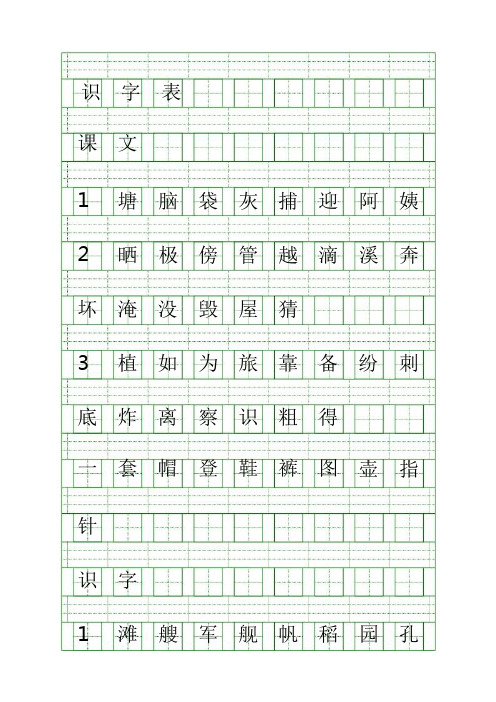 识字表

课文

1 塘 脑 袋 灰 捕 迎 阿 姨

2 晒 极 傍 管 越 滴 溪 奔

坏 淹 没 毁 屋 猜

3 植 如 为 旅 靠 备 纷 刺

底 炸 离 察 识 粗 得

一 套 帽 登 鞋 裤 图 壶 指

针

识字

1 滩 艘 军 舰 帆 稻 园 孔